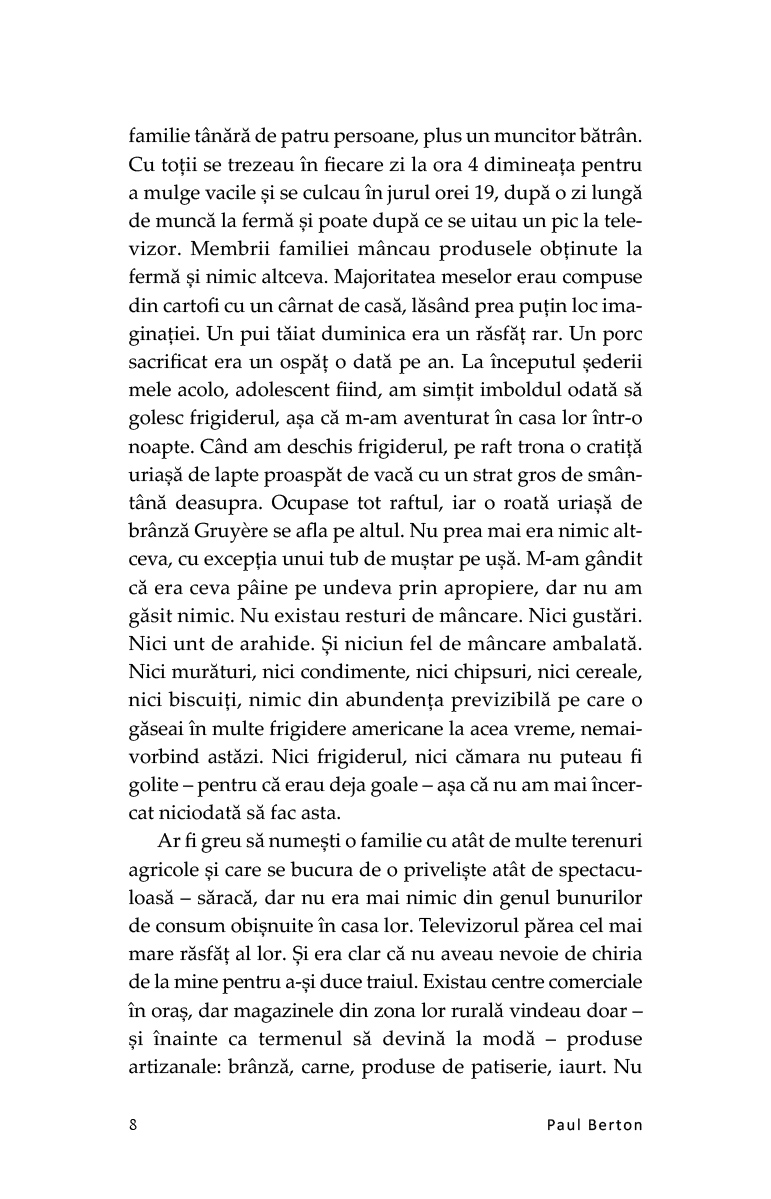 familie tânără de patru persoane, plus un muncitor bătrân. Cu toții se trezeau în fiecare zi la ora 4 dimineața pentru a mulge vacile și se culcau în jurul orei 19, după o zi lungă de muncă la fermă și poate după ce se uitau un pic la televizor. Membrii familiei mâncau produsele obținute la fermă și nimic altceva. Majoritatea meselor erau compuse din cartofi cu un cârnat de casă, lăsând prea puțin loc imaginației. Un pui tăiat duminica era un răsfăț rar. Un porc sacrificat era un ospăț o dată pe an. La începutul șederii mele acolo, adolescent fiind, am simțit imboldul odată să golesc frigiderul, așa că m-am aventurat în casa lor într-o noapte. Când am deschis frigiderul, pe raft trona o cratiță uriașă de lapte proaspăt de vacă cu un strat gros de smântână deasupra. Ocupase tot raftul, iar o roată uriașă de brânză Gruyère se afla pe altul. Nu prea mai era nimic altceva, cu excepția unui tub de muștar pe ușă. M-am gândit că era ceva pâine pe undeva prin apropiere, dar nu am găsit nimic. Nu existau resturi de mâncare. Nici gustări. Nici unt de arahide. Și niciun fel de mâncare ambalată. Nici murături, nici condimente, nici chipsuri, nici cereale, nici biscuiți, nimic din abundența previzibilă pe care o găseai în multe frigidere americane la acea vreme, nemaivorbind astăzi. Nici frigiderul, nici cămara nu puteau fi golite – pentru că erau deja goale – așa că nu am mai încercat niciodată să fac asta.

Ar fi greu să numești o familie cu atât de multe terenuri agricole și care se bucura de o priveliște atât de spectaculoasă – săracă, dar nu era mai nimic din genul bunurilor de consum obișnuite în casa lor. Televizorul părea cel mai mare răsfăț al lor. Și era clar că nu aveau nevoie de chiria de la mine pentru a-și duce traiul. Existau centre comerciale în oraș, dar magazinele din zona lor rurală vindeau doar – și înainte ca termenul să devină la modă – produse artizanale: brânză, carne, produse de patiserie, iaurt. Nu

8 Paul Berton